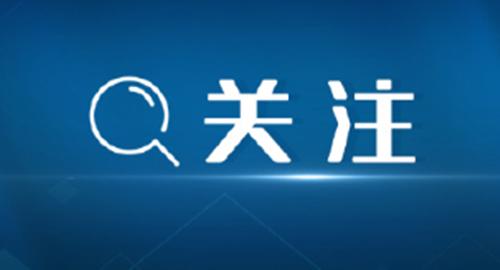 关注